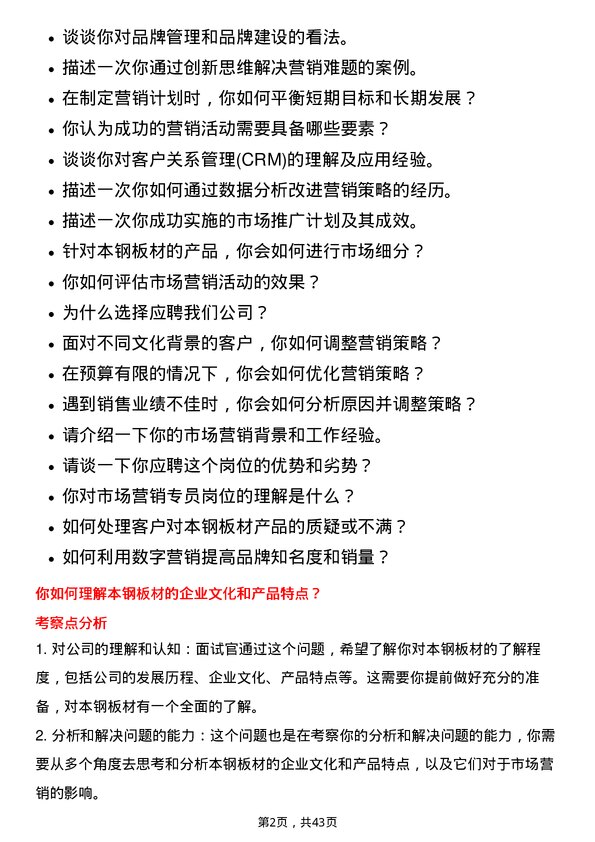 • 谈谈你对品牌管理和品牌建设的看法。
• 描述一次你通过创新思维解决营销难题的案例。
• 在制定营销计划时，你如何平衡短期目标和长期发展？
• 你认为成功的营销活动需要具备哪些要素？
• 谈谈你对客户关系管理(CRM)的理解及应用经验。
• 描述一次你如何通过数据分析改进营销策略的经历。
• 描述一次你成功实施的市场推广计划及其成效。
• 针对本钢板材的产品，你会如何进行市场细分？
• 你如何评估市场营销活动的效果？
• 为什么选择应聘我们公司？
• 面对不同文化背景的客户，你如何调整营销策略？
• 在预算有限的情况下，你会如何优化营销策略？
• 遇到销售业绩不佳时，你会如何分析原因并调整策略？
• 请介绍一下你的市场营销背景和工作经验。
• 请谈一下你应聘这个岗位的优势和劣势？
• 你对市场营销专员岗位的理解是什么？
• 如何处理客户对本钢板材产品的质疑或不满？
• 如何利用数字营销提高品牌知名度和销量？

你如何理解本钢板材的企业文化和产品特点？

考察点分析

1. 对公司的理解和认知：面试官通过这个问题，希望了解你对本钢板材的了解程度，包括公司的发展历程、企业文化、产品特点等。这需要你提前做好充分的准备，对本钢板材有一个全面的了解。

2. 分析和解决问题的能力：这个问题也是在考察你的分析和解决问题的能力，你需要从多个角度去思考和分析本钢板材的企业文化和产品特点，以及它们对于市场营销的影响。

第2页，共43页